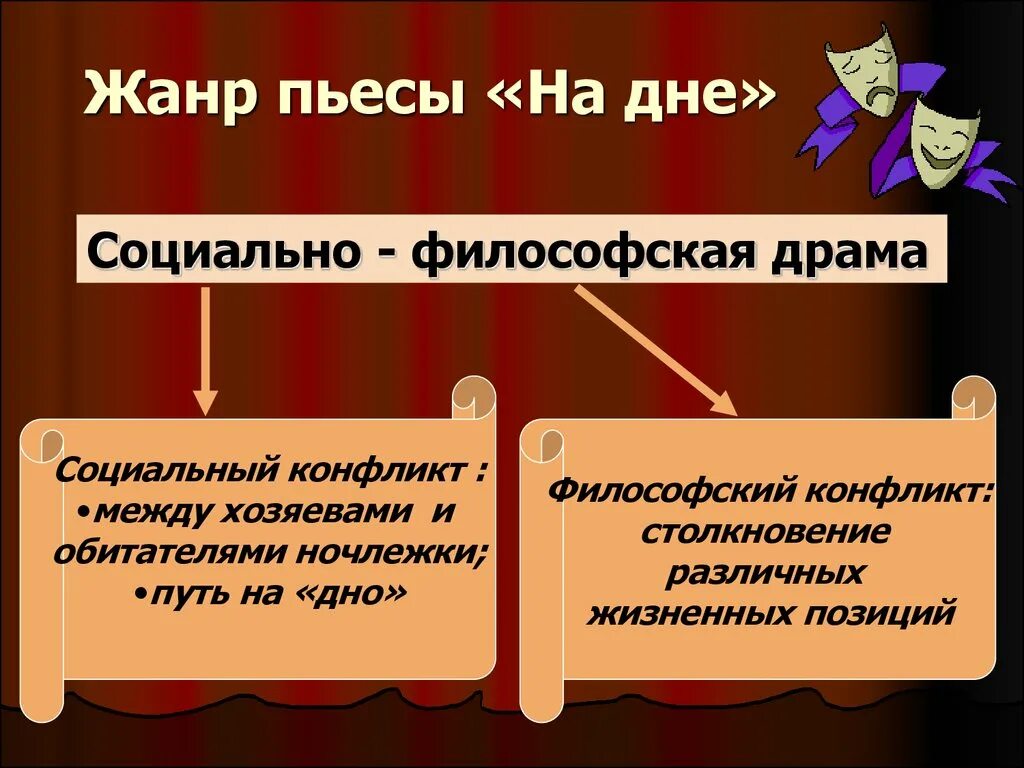 Жанр пьесы «На дне»

Социально - философская драма

Социальный конфликт :
•между хозяевами и обитателями ночлежки;
•путь на «дно»

Философский конфликт: столкновение различных жизненных позиций